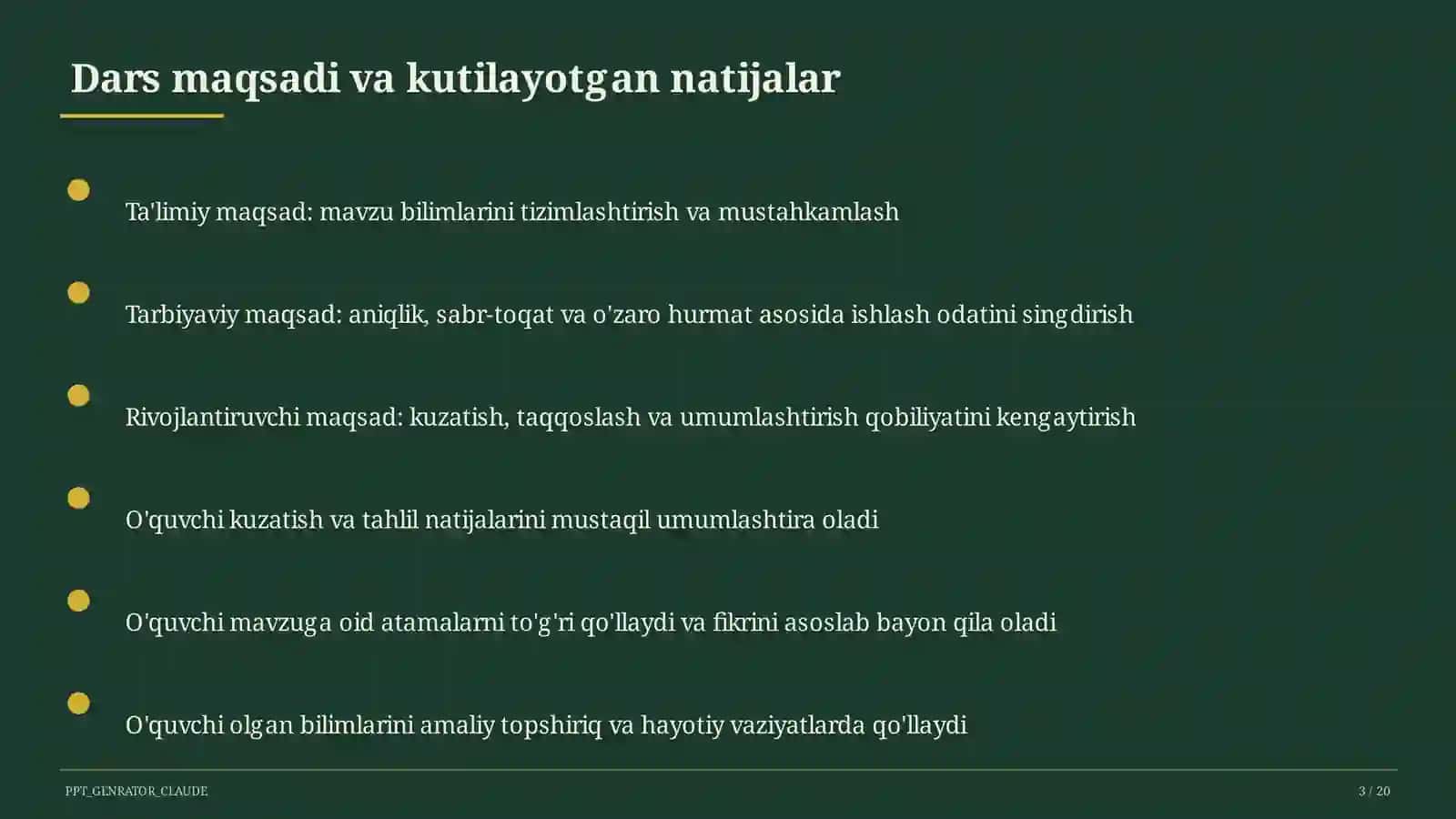 Dars maqsadi va kutilayotgan natijalar

Ta'limiy maqsad: mavzu bilimlarini tizimlashtirish va mustahkamlash

Tarbiyaviy maqsad: aniqlik, sabr-toqat va o'zaro hurmat asosida ishlash odatini singdirish

Rivojlantiruvchi maqsad: kuzatish, taqqoslash va umumlashtirish qobiliyatini kengaytirish

O'quvchi kuzatish va tahlil natijalarini mustaqil umumlashtira oladi

O'quvchi mavzuga oid atamalarni to'g'ri qo'llaydi va fikrini asoslab bayon qila oladi

O'quvchi olgan bilimlarini amaliy topshiriq va hayotiy vaziyatlarda qo'llaydi

PPT_GENRATOR_CLAUDE

3 / 20